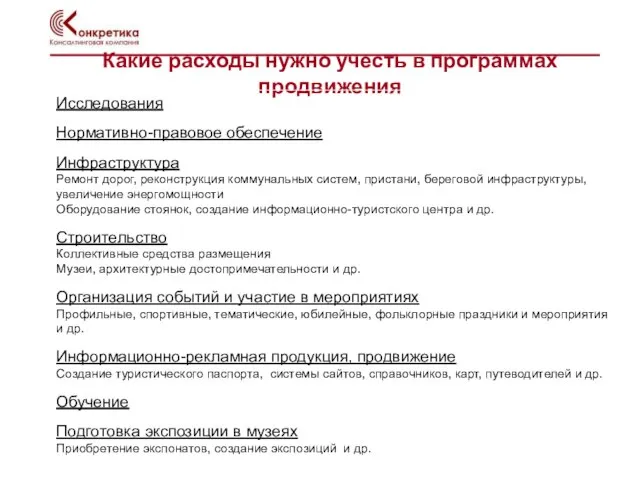 Конкретика
Консалтинговая компания

Какие расходы нужно учесть в программах продвижения

Исследования

Нормативно-правовое обеспечение

Инфраструктура
Ремонт дорог, реконструкция коммунальных систем, пристани, береговой инфраструктуры, увеличение энергомощности
Оборудование стоянок, создание информационно-туристского центра и др.

Строительство
Коллективные средства размещения
Музеи, архитектурные достопримечательности и др.

Организация событий и участие в мероприятиях
Профильные, спортивные, тематические, юбилейные, фольклорные праздники и мероприятия и др.

Информационно-рекламная продукция, продвижение
Создание туристического паспорта, системы сайтов, справочников, карт, путеводителей и др.

Обучение

Подготовка экспозиции в музеях
Приобретение экспонатов, создание экспозиций и др.